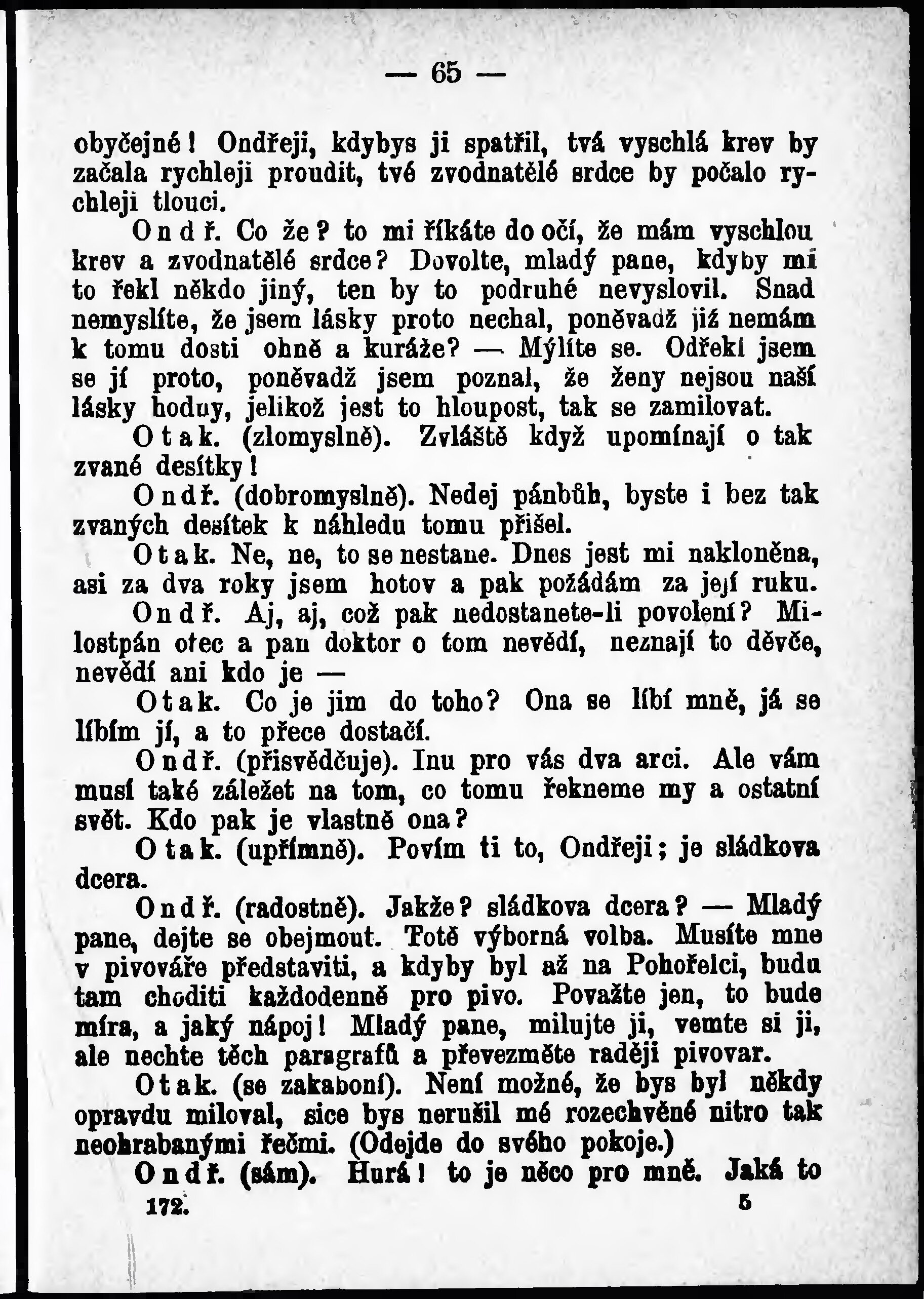 — 65 —

obyčejné! Ondřeji, kdybys ji spatřil, tvá vyschlá krev by začala rychleji proudit, tvé zvodnatělé srdce by počalo rychleji tlouci.

Ondř. Co že? to mi říkáte do očí, že mám vyschlou krev a zvodnatělé srdce? Dovolte, mladý pane, kdyby mi to řekl někdo jiný, ten by to podruhé nevyslovil. Snad nemyslíte, že jsem lásky proto nechal, poněvadž již nemám k tomu dosti ohně a kuráže? — Mýlíte se. Odřekl jsem se jí proto, poněvadž jsem poznal, že ženy nejsou naší lásky hodny, jelikož jest to hloupost, tak se zamilovat.

Otak. (zlomyslně). Zvláště když upomínají o tak zvané desítky!

Ondř. (dobromyslně). Nedej pánbůh, byste i bez tak zvaných desítek k náhledu tomu přišel.

Otak. Ne, ne, to se nestane. Dnes jest mi nakloněna, asi za dva roky jsem hotov a pak požádám za její ruku.

Ondř. Aj, aj, což pak nedostanete-li povolení? Milostpán otec a pan doktor o tom nevědí, neznají to děvče, nevědí ani kdo je —

Otak. Co je jim do toho? Ona se líbí mně, já se líbím jí, a to přece dostačí.

Ondř. (přisvědčuje). Inu pro vás dva arci. Ale vám musí také záležet na tom, co tomu řekneme my a ostatní svět. Kdo pak je vlastně ona?

Otak. (upřímně). Povím ti to, Ondřeji; je sládkova dcera.

Ondř. (radostně). Jakže? sládkova dcera? — Mladý pane, dejte se obejmout. Totě výborná volba. Musíte mne v pivováře představiti, a kdyby byl až na Pohořelci, budu tam choditi každodenně pro pivo. Považte jen, to bude míra, a jaký nápoj! Mladý pane, milujte ji, vemte si ji, ale nechte těch paragrafů a převezměte raději pivovar.

Otak. (se zakaboní). Není možné, že bys byl někdy opravdu miloval, sice bys nerušil mé rozechvěné nitro tak neohrabanými řečmi. (Odejde do svého pokoje.)

Ondř. (sám). Hurá! to je něco pro mně. Jaká to

172. 5